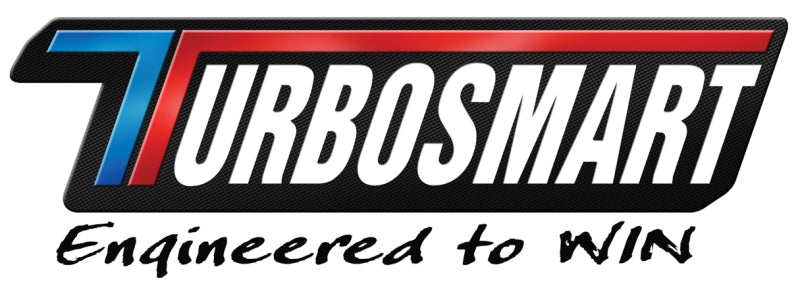 TURBOSMART
Engineered to WIN